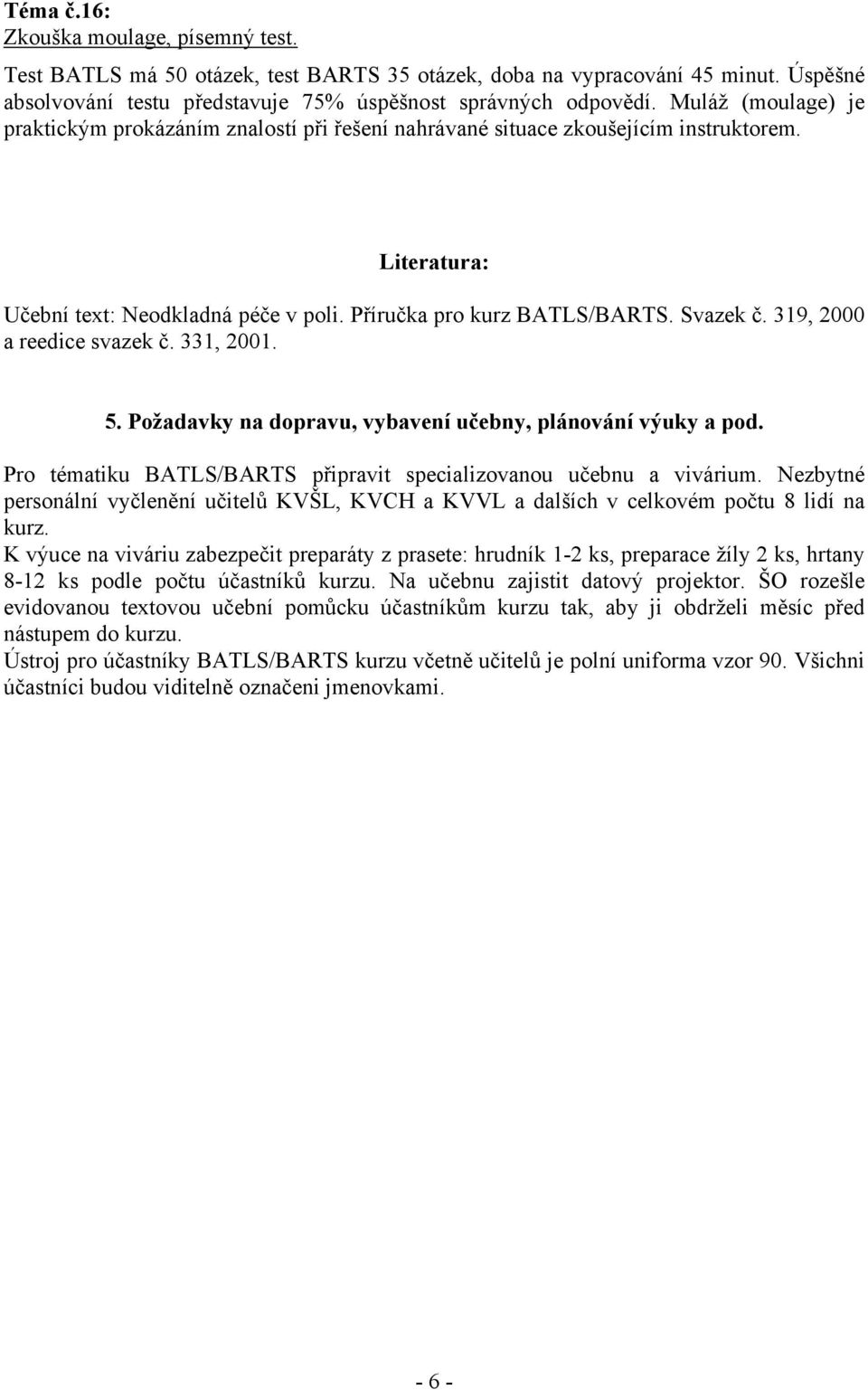 Téma č.16:
Zkouška moulage, písemný test.

Test BATLS má 50 otázek, test BARTS 35 otázek, doba na vypracování 45 minut. Úspěšné absolvování testu představuje 75% úspěšnost správných odpovědí. Muláž (moulage) je praktickým prokázáním znalostí při řešení nahrávané situace zkoušejícím instruktorem.

Literatura:

Učební text: Neodkladná péče v poli. Příručka pro kurz BATLS/BARTS. Svazek č. 319, 2000 a reedice svazek č. 331, 2001.

5. Požadavky na dopravu, vybavení učebny, plánování výuky a pod.

Pro tématiku BATLS/BARTS připravit specializovanou učebnu a vivárium. Nezbytné personální vyčlenění učitelů KVŠL, KVCH a KVVL a dalších v celkovém počtu 8 lidí na kurz.
K výuce na viváriu zabezpečit preparáty z prasete: hrudník 1-2 ks, preparace žíly 2 ks, hrtany 8-12 ks podle počtu účastníků kurzu. Na učebnu zajistit datový projektor. ŠO rozešle evidovanou textovou učební pomůcku účastníkům kurzu tak, aby ji obdrželi měsíc před nástupem do kurzu.
Ústroj pro účastníky BATLS/BARTS kurzu včetně učitelů je polní uniforma vzor 90. Všichni účastníci budou viditelně označeni jmenovkami.

- 6 -